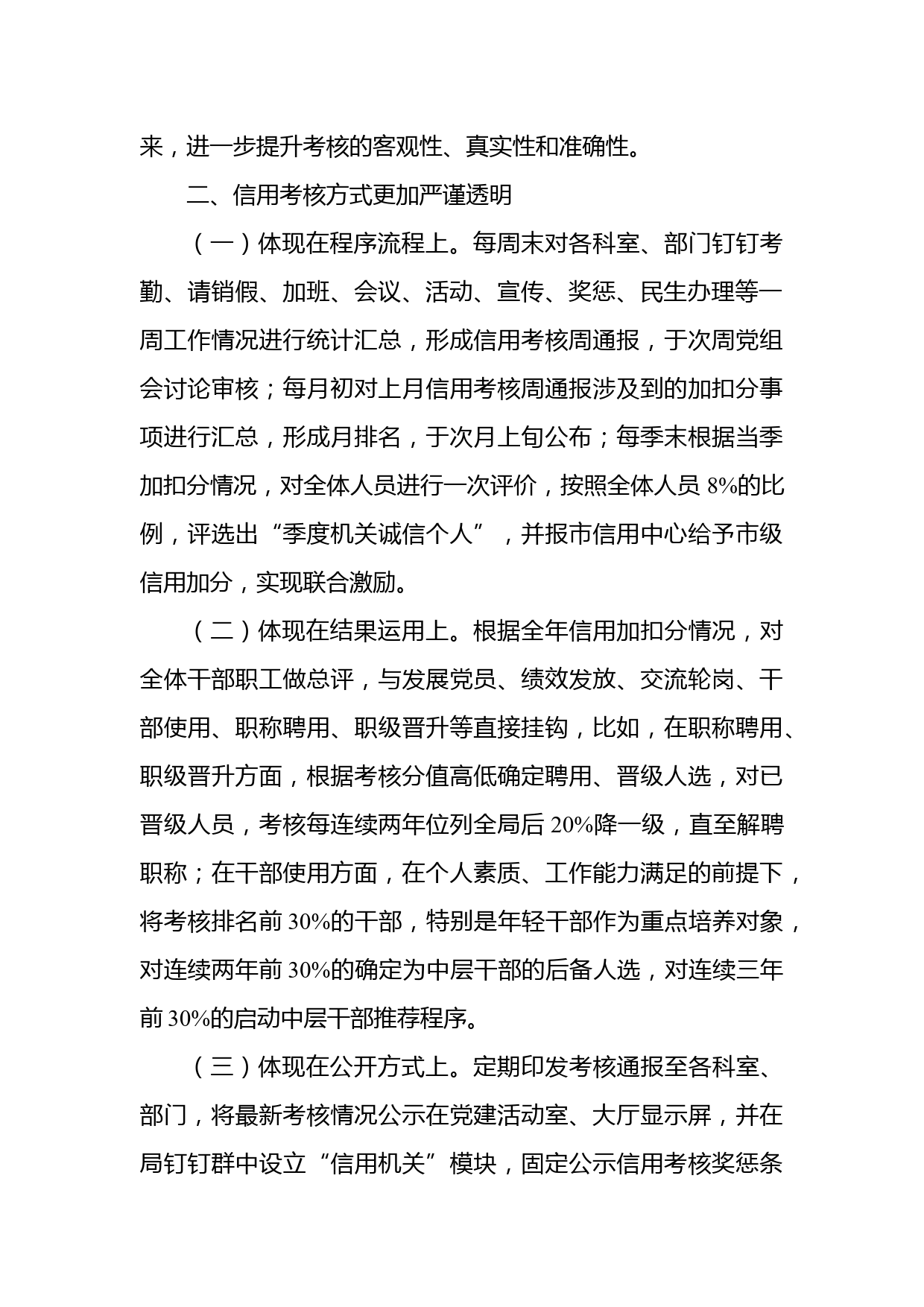 来，进一步提升考核的客观性、真实性和准确性。

二、信用考核方式更加严谨透明

（一）体现在程序流程上。每周末对各科室、部门钉钉考勤、请销假、加班、会议、活动、宣传、奖惩、民生办理等一周工作情况进行统计汇总，形成信用考核周通报，于次周党组会讨论审核；每月初对上月信用考核周通报涉及到的加扣分事项进行汇总，形成月排名，于次月上旬公布；每季末根据当季加扣分情况，对全体人员进行一次评价，按照全体人员 8%的比例，评选出“季度机关诚信个人”，并报市信用中心给予市级信用加分，实现联合激励。

（二）体现在结果运用上。根据全年信用加扣分情况，对全体干部职工做总评，与发展党员、绩效发放、交流轮岗、干部使用、职称聘用、职级晋升等直接挂钩，比如，在职称聘用、职级晋升方面，根据考核分值高低确定聘用、晋级人选，对已晋级人员，考核每连续两年位列全局后 20%降一级，直至解聘职称；在干部使用方面，在个人素质、工作能力满足的前提下，将考核排名前 30%的干部，特别是年轻干部作为重点培养对象，对连续两年前 30%的确定为中层干部的后备人选，对连续三年前 30%的启动中层干部推荐程序。

（三）体现在公开方式上。定期印发考核通报至各科室、部门，将最新考核情况公示在党建活动室、大厅显示屏，并在局钉钉群中设立“信用机关”模块，固定公示信用考核奖惩条